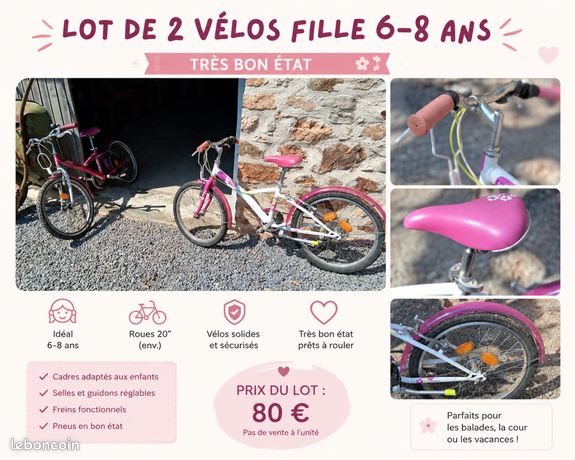 LOT DE 2 VÉLOS FILLE 6-8 ANS

TRÈS BON ÉTAT

Idéal
6-8 ans

Roues 20"
(env.)

Vélos solides
et sécurisés

Très bon état
prêts à rouler

✓ Cadres adaptés aux enfants
✓ Selles et guidons réglables
✓ Freins fonctionnels
✓ Pneus en bon état

PRIX DU LOT :
80 €
Pas de vente à l'unité

Parfaits pour
les balades, la cour
ou les vacances !

leboncoin